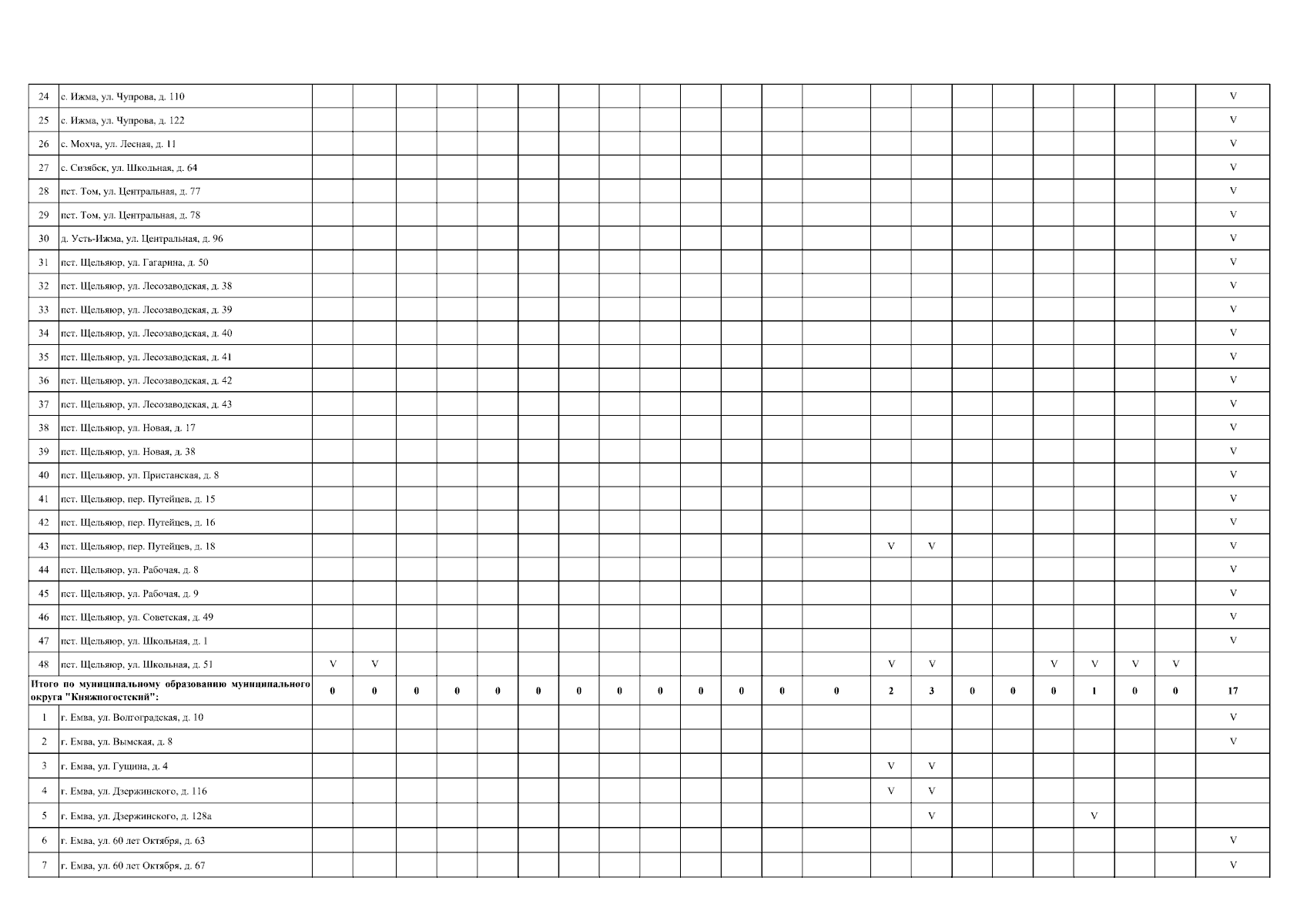 | 24 | с. Ижма, ул. Чупрова, д. 110 | | | | | | | | | | | | | | | | | | | | | | V |
|---|---|---|---|---|---|---|---|---|---|---|---|---|---|---|---|---|---|---|---|---|---|---|---|
| 25 | с. Ижма, ул. Чупрова, д. 122 | | | | | | | | | | | | | | | | | | | | | | V |
| 26 | с. Мохча, ул. Лесная, д. 11 | | | | | | | | | | | | | | | | | | | | | | V |
| 27 | с. Сизябск, ул. Школьная, д. 64 | | | | | | | | | | | | | | | | | | | | | | V |
| 28 | пст. Том, ул. Центральная, д. 77 | | | | | | | | | | | | | | | | | | | | | | V |
| 29 | пст. Том, ул. Центральная, д. 78 | | | | | | | | | | | | | | | | | | | | | | V |
| 30 | д. Усть-Ижма, ул. Центральная, д. 96 | | | | | | | | | | | | | | | | | | | | | | V |
| 31 | пст. Щельяюр, ул. Гагарина, д. 50 | | | | | | | | | | | | | | | | | | | | | | V |
| 32 | пст. Щельяюр, ул. Лесозаводская, д. 38 | | | | | | | | | | | | | | | | | | | | | | V |
| 33 | пст. Щельяюр, ул. Лесозаводская, д. 39 | | | | | | | | | | | | | | | | | | | | | | V |
| 34 | пст. Щельяюр, ул. Лесозаводская, д. 40 | | | | | | | | | | | | | | | | | | | | | | V |
| 35 | пст. Щельяюр, ул. Лесозаводская, д. 41 | | | | | | | | | | | | | | | | | | | | | | V |
| 36 | пст. Щельяюр, ул. Лесозаводская, д. 42 | | | | | | | | | | | | | | | | | | | | | | V |
| 37 | пст. Щельяюр, ул. Лесозаводская, д. 43 | | | | | | | | | | | | | | | | | | | | | | V |
| 38 | пст. Щельяюр, ул. Новая, д. 17 | | | | | | | | | | | | | | | | | | | | | | V |
| 39 | пст. Щельяюр, ул. Новая, д. 38 | | | | | | | | | | | | | | | | | | | | | | V |
| 40 | пст. Щельяюр, ул. Пристанская, д. 8 | | | | | | | | | | | | | | | | | | | | | | V |
| 41 | пст. Щельяюр, пер. Путейцев, д. 15 | | | | | | | | | | | | | | | | | | | | | | V |
| 42 | пст. Щельяюр, пер. Путейцев, д. 16 | | | | | | | | | | | | | | | | | | | | | | V |
| 43 | пст. Щельяюр, пер. Путейцев, д. 18 | | | | | | | | | | | | | | V | V | | | | | | | V |
| 44 | пст. Щельяюр, ул. Рабочая, д. 8 | | | | | | | | | | | | | | | | | | | | | | V |
| 45 | пст. Щельяюр, ул. Рабочая, д. 9 | | | | | | | | | | | | | | | | | | | | | | V |
| 46 | пст. Щельяюр, ул. Советская, д. 49 | | | | | | | | | | | | | | | | | | | | | | V |
| 47 | пст. Щельяюр, ул. Школьная, д. 1 | | | | | | | | | | | | | | | | | | | | | | V |
| 48 | пст. Щельяюр, ул. Школьная, д. 51 | V | V | | | | | | | | | | | | V | V | | | V | V | V | V | |
| Итого по муниципальному образованию муниципального округа "Княжпогостский": | | 0 | 0 | 0 | 0 | 0 | 0 | 0 | 0 | 0 | 0 | 0 | 0 | 0 | 2 | 3 | 0 | 0 | 0 | 1 | 0 | 0 | 17 |
| 1 | г. Емва, ул. Волгоградская, д. 10 | | | | | | | | | | | | | | | | | | | | | | V |
| 2 | г. Емва, ул. Вымская, д. 8 | | | | | | | | | | | | | | | | | | | | | | V |
| 3 | г. Емва, ул. Гущина, д. 4 | | | | | | | | | | | | | | V | V | | | | | | | |
| 4 | г. Емва, ул. Дзержинского, д. 116 | | | | | | | | | | | | | | V | V | | | | | | | |
| 5 | г. Емва, ул. Дзержинского, д. 128а | | | | | | | | | | | | | | | V | | | | V | | | |
| 6 | г. Емва, ул. 60 лет Октября, д. 63 | | | | | | | | | | | | | | | | | | | | | | V |
| 7 | г. Емва, ул. 60 лет Октября, д. 67 | | | | | | | | | | | | | | | | | | | | | | V |